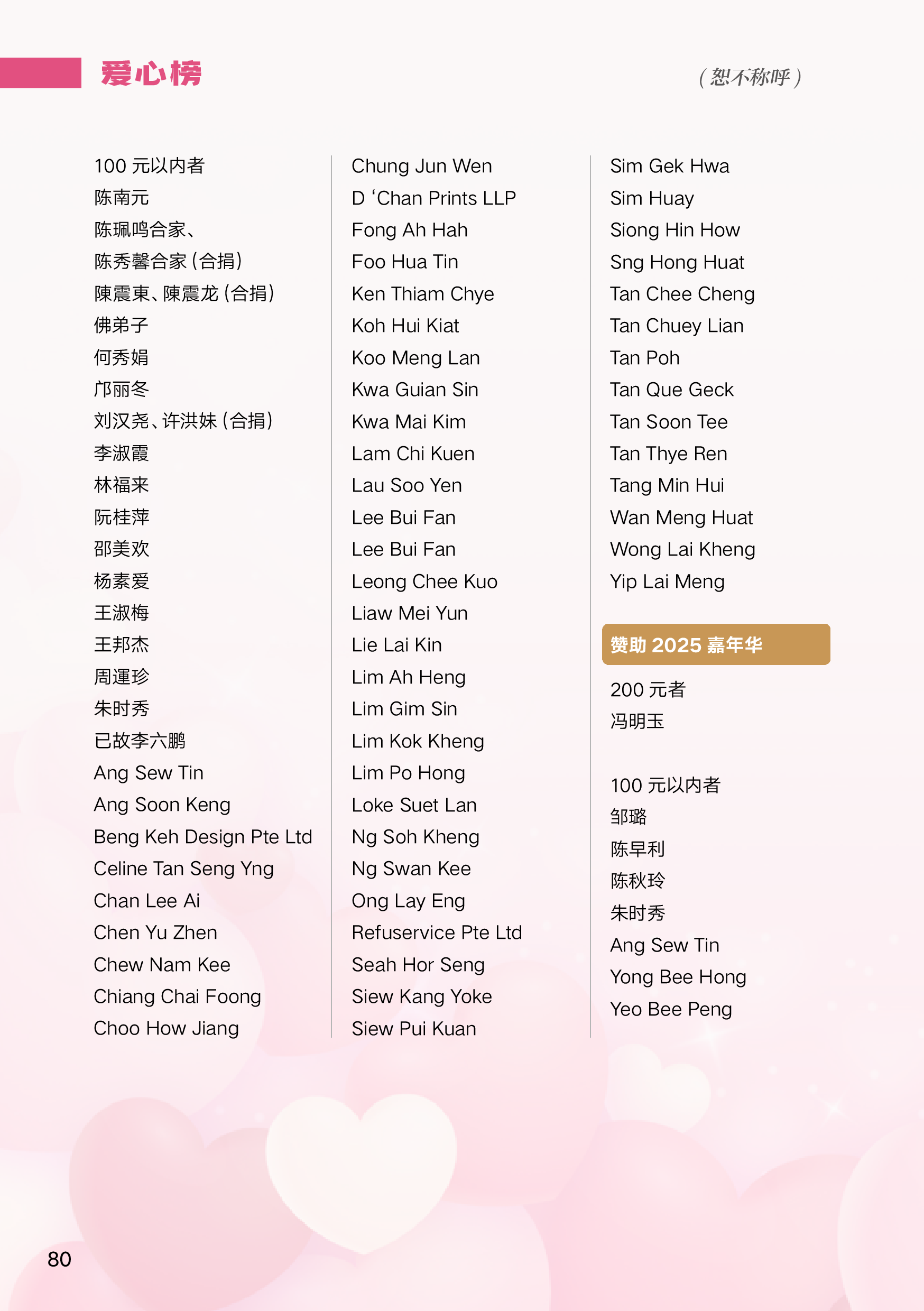 爱心榜

（恕不称呼）

100 元以内者
陈南元
陈珮鸣合家、
陈秀馨合家（合捐）
陳震東、陳震龙（合捐）
佛弟子
何秀娟
邝丽冬
刘汉尧、许洪妹（合捐）
李淑霞
林福来
阮桂萍
邵美欢
杨素爱
王淑梅
王邦杰
周運珍
朱时秀
已故李六鹏
Ang Sew Tin
Ang Soon Keng
Beng Keh Design Pte Ltd
Celine Tan Seng Yng
Chan Lee Ai
Chen Yu Zhen
Chew Nam Kee
Chiang Chai Foong
Choo How Jiang

Chung Jun Wen
D ‘Chan Prints LLP
Fong Ah Hah
Foo Hua Tin
Ken Thiam Chye
Koh Hui Kiat
Koo Meng Lan
Kwa Guian Sin
Kwa Mai Kim
Lam Chi Kuen
Lau Soo Yen
Lee Bui Fan
Lee Bui Fan
Leong Chee Kuo
Liaw Mei Yun
Lie Lai Kin
Lim Ah Heng
Lim Gim Sin
Lim Kok Kheng
Lim Po Hong
Loke Suet Lan
Ng Soh Kheng
Ng Swan Kee
Ong Lay Eng
Refuservice Pte Ltd
Seah Hor Seng
Siew Kang Yoke
Siew Pui Kuan

Sim Gek Hwa
Sim Huay
Siong Hin How
Sng Hong Huat
Tan Chee Cheng
Tan Chuey Lian
Tan Poh
Tan Que Geck
Tan Soon Tee
Tan Thye Ren
Tang Min Hui
Wan Meng Huat
Wong Lai Kheng
Yip Lai Meng

赞助 2025 嘉年华

200 元者
冯明玉

100 元以内者
邹璐
陈早利
陈秋玲
朱时秀
Ang Sew Tin
Yong Bee Hong
Yeo Bee Peng

80